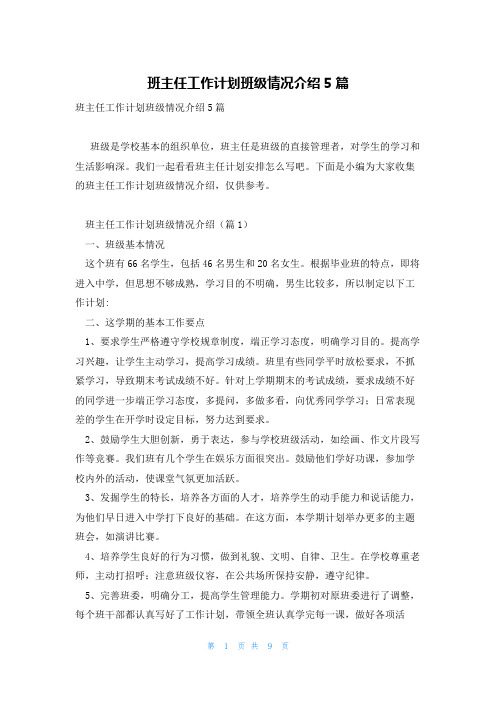 班主任工作计划班级情况介绍5篇

班主任工作计划班级情况介绍5篇

班级是学校基本的组织单位，班主任是班级的直接管理者，对学生的学习和生活影响深。我们一起看看班主任计划安排怎么写吧。下面是小编为大家收集的班主任工作计划班级情况介绍，仅供参考。

班主任工作计划班级情况介绍（篇1）

一、班级基本情况

这个班有66名学生，包括46名男生和20名女生。根据毕业班的特点，即将进入中学，但思想不够成熟，学习目的不明确，男生比较多，所以制定以下工作计划：

二、这学期的基本工作要点

1、要求学生严格遵守学校规章制度，端正学习态度，明确学习目的。提高学习兴趣，让学生主动学习，提高学习成绩。班里有些同学平时放松要求，不抓紧学习，导致期末考试成绩不好。针对上学期期末的考试成绩，要求成绩不好的同学进一步端正学习态度，多提问，多做多看，向优秀同学学习；日常表现差的学生在开学时设定目标，努力达到要求。

2、鼓励学生大胆创新，勇于表达，参与学校班级活动，如绘画、作文片段写作等竞赛。我们班有几个学生在娱乐方面很突出。鼓励他们学好功课，参加学校内外的活动，使课堂气氛更加活跃。

3、发掘学生的特长，培养各方面的人才，培养学生的动手能力和说话能力，为他们早日进入中学打下良好的基础。在这方面，本学期计划举办更多的主题班会，如演讲比赛。

4、培养学生良好的行为习惯，做到礼貌、文明、自律、卫生。在学校尊重老师，主动打招呼；注意班级仪容，在公共场所保持安静，遵守纪律。

5、完善班委，明确分工，提高学生管理能力。学期初对原班委进行了调整，每个班干部都认真写好了工作计划，带领全班认真学完每一课，做好各项活

第 1 页 共 9 页